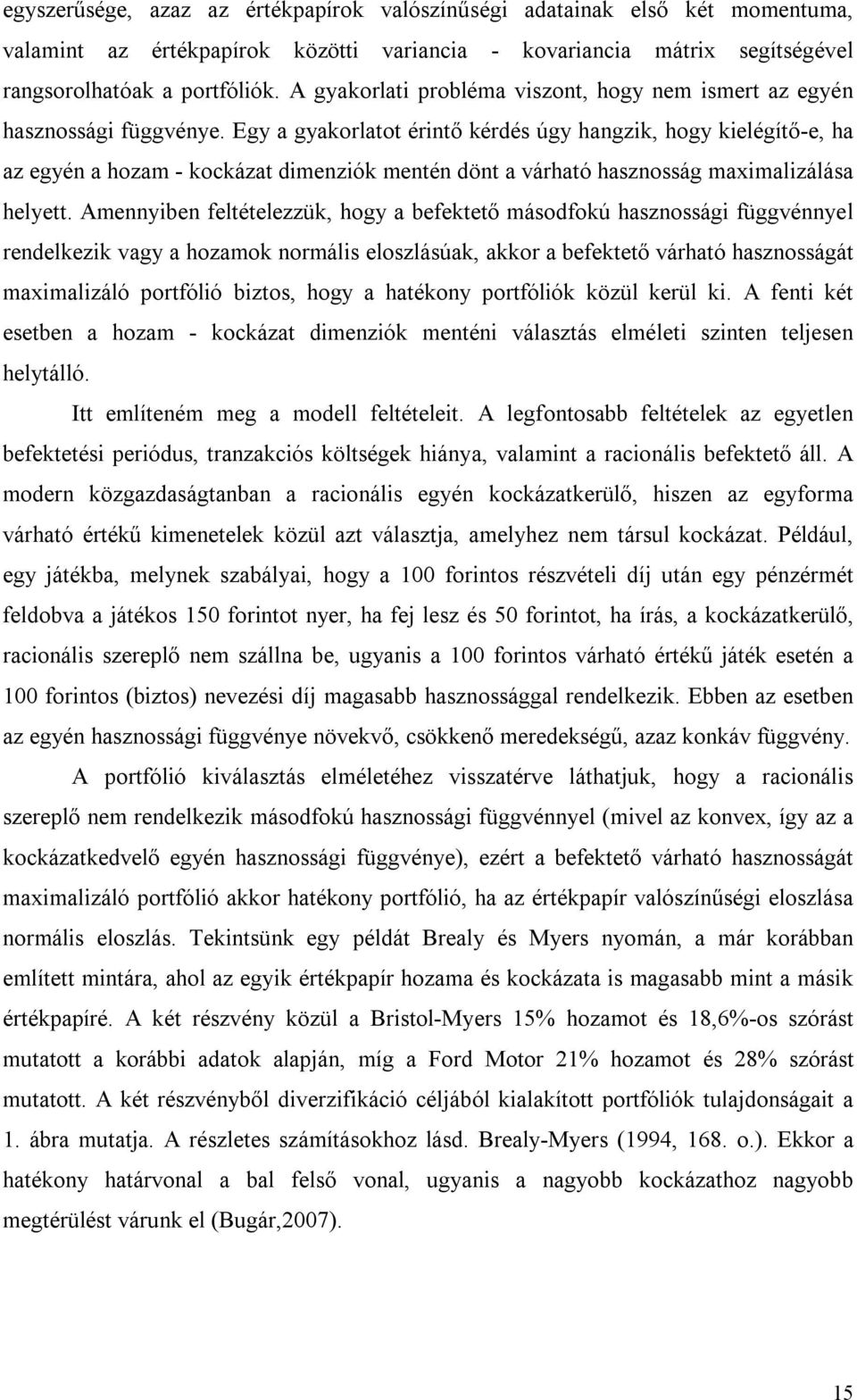 egyszerűsége, azaz az értékpapírok valószínűségi adatainak első két momentuma, valamint az értékpapírok közötti variancia - kovariancia mátrix segítségével rangsorolhatóak a portfóliók. A gyakorlati probléma viszont, hogy nem ismert az egyén hasznossági függvénye. Egy a gyakorlatot érintő kérdés úgy hangzik, hogy kielégítő-e, ha az egyén a hozam - kockázat dimenziók mentén dönt a várható hasznosság maximalizálása helyett. Amennyiben feltételezzük, hogy a befektető másodfokú hasznossági függvénnyel rendelkezik vagy a hozamok normális eloszlásúak, akkor a befektető várható hasznosságát maximalizáló portfólió biztos, hogy a hatékony portfóliók közül kerül ki. A fenti két esetben a hozam - kockázat dimenziók menténi választás elméleti szinten teljesen helytálló.

Itt említeném meg a modell feltételeit. A legfontosabb feltételek az egyetlen befektetési periódus, tranzakciós költségek hiánya, valamint a racionális befektető áll. A modern közgazdaságtanban a racionális egyén kockázatkerülő, hiszen az egyforma várható értékű kimenetelek közül azt választja, amelyhez nem társul kockázat. Például, egy játékba, melynek szabályai, hogy a 100 forintos részvételi díj után egy pénzérmét feldobva a játékos 150 forintot nyer, ha fej lesz és 50 forintot, ha írás, a kockázatkerülő, racionális szereplő nem szállna be, ugyanis a 100 forintos várható értékű játék esetén a 100 forintos (biztos) nevezési díj magasabb hasznossággal rendelkezik. Ebben az esetben az egyén hasznossági függvénye növekvő, csökkenő meredekségű, azaz konkáv függvény.

A portfólió kiválasztás elméletéhez visszatérve láthatjuk, hogy a racionális szereplő nem rendelkezik másodfokú hasznossági függvénnyel (mivel az konvex, így az a kockázatkedvelő egyén hasznossági függvénye), ezért a befektető várható hasznosságát maximalizáló portfólió akkor hatékony portfólió, ha az értékpapír valószínűségi eloszlása normális eloszlás. Tekintsünk egy példát Brealy és Myers nyomán, a már korábban említett mintára, ahol az egyik értékpapír hozama és kockázata is magasabb mint a másik értékpapíré. A két részvény közül a Bristol-Myers 15% hozamot és 18,6%-os szórást mutatott a korábbi adatok alapján, míg a Ford Motor 21% hozamot és 28% szórást mutatott. A két részvényből diverzifikáció céljából kialakított portfóliók tulajdonságait a 1. ábra mutatja. A részletes számításokhoz lásd. Brealy-Myers (1994, 168. o.). Ekkor a hatékony határvonal a bal felső vonal, ugyanis a nagyobb kockázathoz nagyobb megtérülést várunk el (Bugár,2007).

15